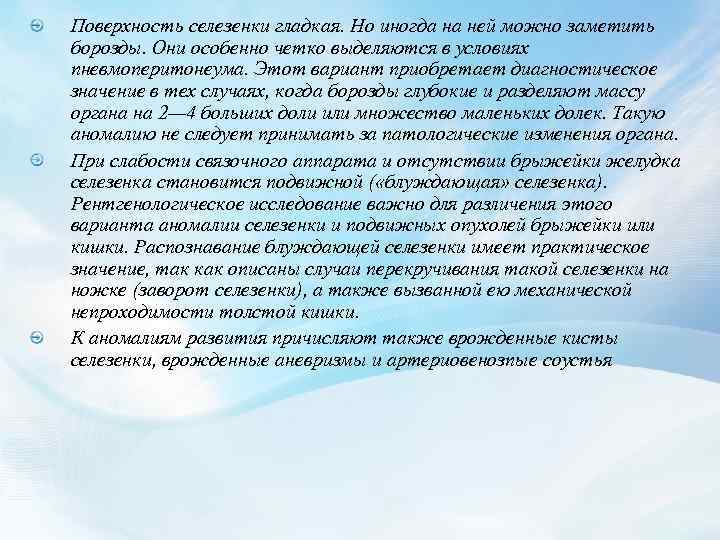 Поверхность селезенки гладкая. Но иногда на ней можно заметить борозды. Они особенно четко выделяются в условиях пневмоперитонеума. Этот вариант приобретает диагностическое значение в тех случаях, когда борозды глубокие и разделяют массу органа на 2—4 больших доли или множество маленьких долек. Такую аномалию не следует принимать за патологические изменения органа.

При слабости связочного аппарата и отсутствии брыжейки желудка селезенка становится подвижной («блуждающая» селезенка). Рентгенологическое исследование важно для различения этого варианта аномалии селезенки и подвижных опухолей брыжейки или кишки. Распознавание блуждающей селезенки имеет практическое значение, так как описаны случаи перекручивания такой селезенки на ножке (заворот селезенки), а также вызванной ею механической непроходимости толстой кишки.

К аномалиям развития причисляют также врожденные кисты селезенки, врожденные аневризмы и артериовенозные соустья